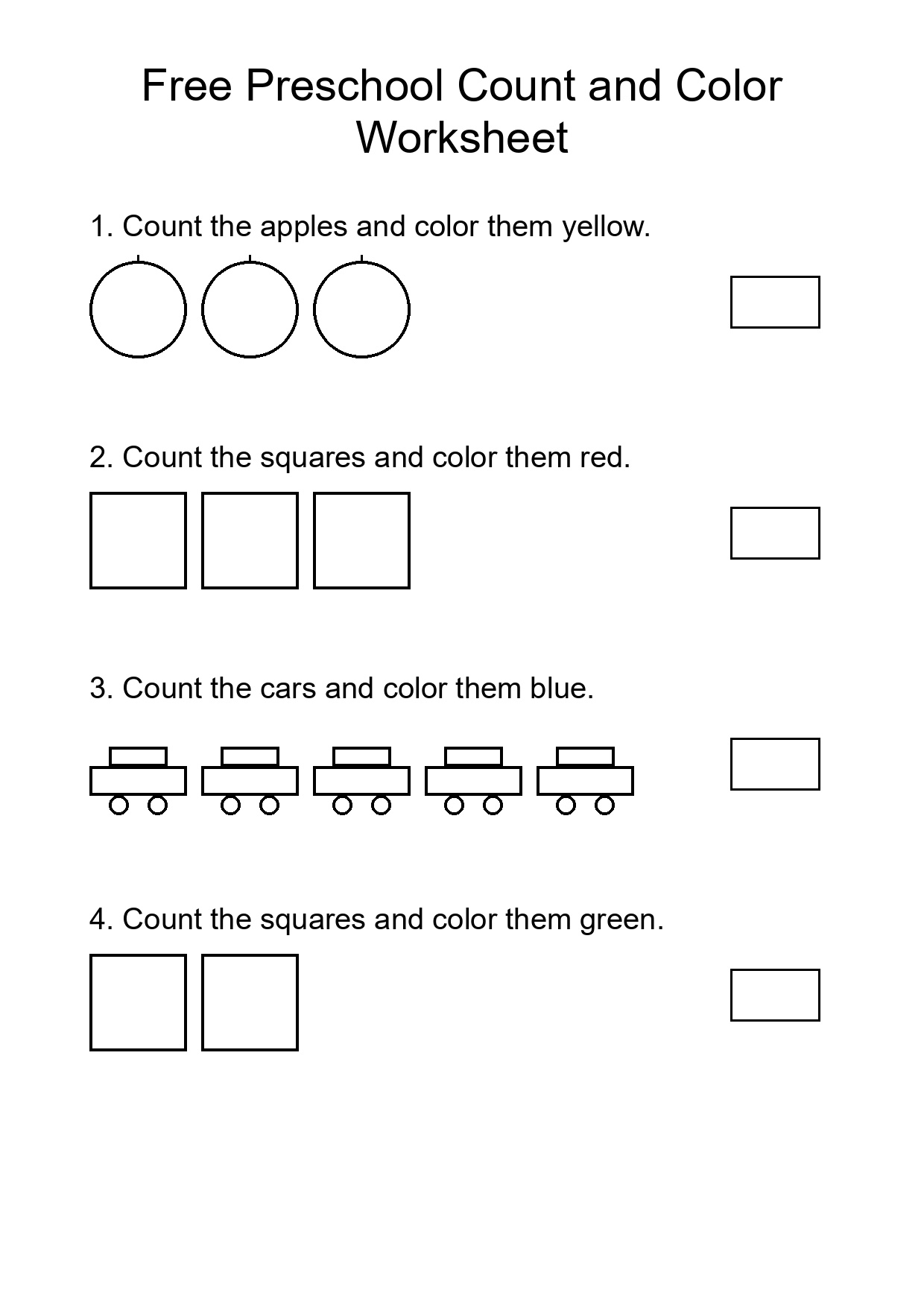 Free Preschool Count and Color Worksheet

1. Count the apples and color them yellow.

2. Count the squares and color them red.

3. Count the cars and color them blue.

4. Count the squares and color them green.